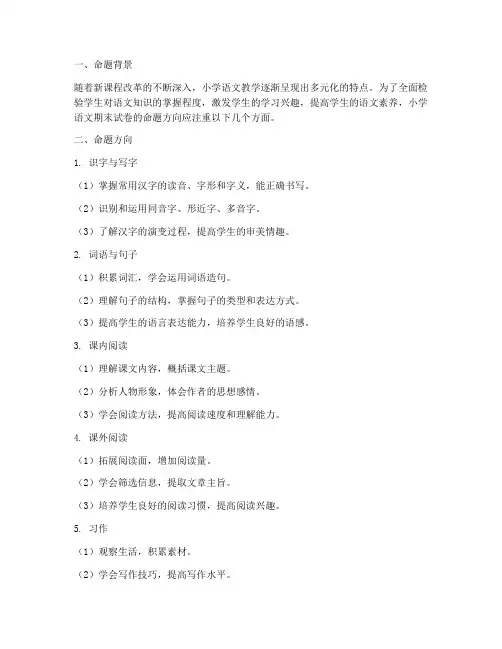 一、命题背景

随着新课程改革的不断深入，小学语文教学逐渐呈现出多元化的特点。为了全面检验学生对语文知识的掌握程度，激发学生的学习兴趣，提高学生的语文素养，小学语文期末试卷的命题方向应注重以下几个方面。

二、命题方向

1. 识字与写字

（1）掌握常用汉字的读音、字形和字义，能正确书写。

（2）识别和运用同音字、形近字、多音字。

（3）了解汉字的演变过程，提高学生的审美情趣。

2. 词语与句子

（1）积累词汇，学会运用词语造句。

（2）理解句子的结构，掌握句子的类型和表达方式。

（3）提高学生的语言表达能力，培养学生良好的语感。

3. 课内阅读

（1）理解课文内容，概括课文主题。

（2）分析人物形象，体会作者的思想感情。

（3）学会阅读方法，提高阅读速度和理解能力。

4. 课外阅读

（1）拓展阅读面，增加阅读量。

（2）学会筛选信息，提取文章主旨。

（3）培养学生良好的阅读习惯，提高阅读兴趣。

5. 习作

（1）观察生活，积累素材。

（2）学会写作技巧，提高写作水平。